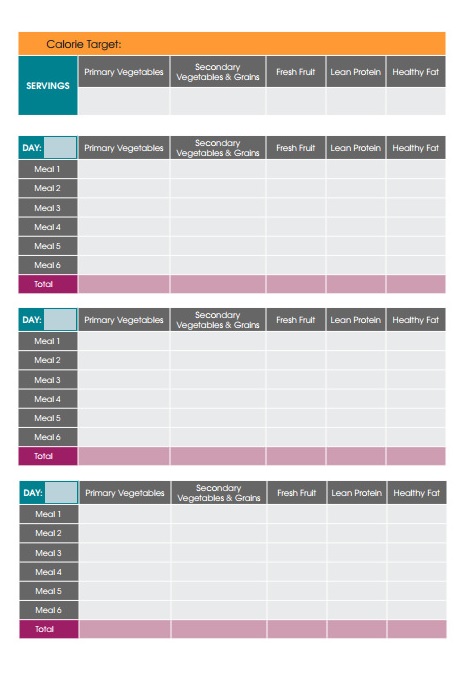 Calorie Target:

| SERVINGS | Primary Vegetables | Secondary Vegetables & Grains | Fresh Fruit | Lean Protein | Healthy Fat |
|---|---|---|---|---|---|
| | | | | | |

| DAY: | Primary Vegetables | Secondary Vegetables & Grains | Fresh Fruit | Lean Protein | Healthy Fat |
|---|---|---|---|---|---|
| Meal 1 | | | | | |
| Meal 2 | | | | | |
| Meal 3 | | | | | |
| Meal 4 | | | | | |
| Meal 5 | | | | | |
| Meal 6 | | | | | |
| Total | | | | | |

| DAY: | Primary Vegetables | Secondary Vegetables & Grains | Fresh Fruit | Lean Protein | Healthy Fat |
|---|---|---|---|---|---|
| Meal 1 | | | | | |
| Meal 2 | | | | | |
| Meal 3 | | | | | |
| Meal 4 | | | | | |
| Meal 5 | | | | | |
| Meal 6 | | | | | |
| Total | | | | | |

| DAY: | Primary Vegetables | Secondary Vegetables & Grains | Fresh Fruit | Lean Protein | Healthy Fat |
|---|---|---|---|---|---|
| Meal 1 | | | | | |
| Meal 2 | | | | | |
| Meal 3 | | | | | |
| Meal 4 | | | | | |
| Meal 5 | | | | | |
| Meal 6 | | | | | |
| Total | | | | | |